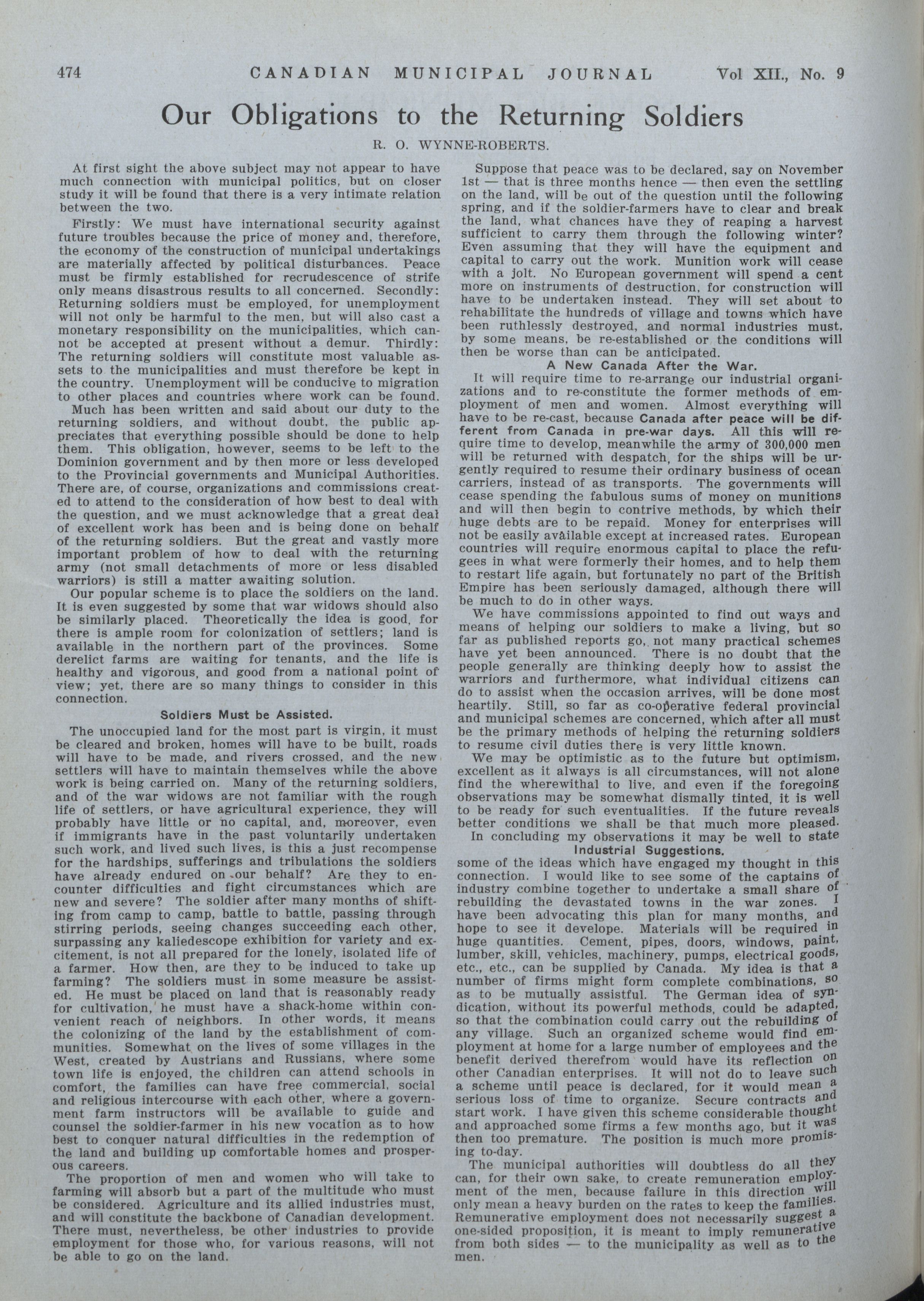 474 CANADIAN MUNICIPAL JOURNAL Vol XII., No. 9

Our Obligations to the Returning Soldiers

R. O. WYNNE-ROBERTS.

At first sight the above subject may not appear to have much connection with municipal politics, but on closer study it will be found that there is a very intimate relation between the two.

Firstly: We must have international security against future troubles because the price of money and, therefore, the economy of the construction of municipal undertakings are materially affected by political disturbances. Peace must be firmly established for recrudescence of strife only means disastrous results to all concerned. Secondly: Returning soldiers must be employed, for unemployment will not only be harmful to the men, but will also cast a monetary responsibility on the municipalities, which cannot be accepted at present without a demur. Thirdly: The returning soldiers will constitute most valuable assets to the municipalities and must therefore be kept in the country. Unemployment will be conducive to migration to other places and countries where work can be found.

Much has been written and said about our duty to the returning soldiers, and without doubt, the public appreciates that everything possible should be done to help them. This obligation, however, seems to be left to the Dominion government and by then more or less developed to the Provincial governments and Municipal Authorities. There are, of course, organizations and commissions created to attend to the consideration of how best to deal with the question, and we must acknowledge that a great deal of excellent work has been and is being done on behalf of the returning soldiers. But the great and vastly more important problem of how to deal with the returning army (not small detachments of more or less disabled warriors) is still a matter awaiting solution.

Our popular scheme is to place the soldiers on the land. It is even suggested by some that war widows should also be similarly placed. Theoretically the idea is good, for there is ample room for colonization of settlers; land is available in the northern part of the provinces. Some derelict farms are waiting for tenants, and the life is healthy and vigorous, and good from a national point of view; yet, there are so many things to consider in this connection.

Soldiers Must be Assisted.

The unoccupied land for the most part is virgin, it must be cleared and broken, homes will have to be built, roads will have to be made, and rivers crossed, and the new settlers will have to maintain themselves while the above work is being carried on. Many of the returning soldiers, and of the war widows are not familiar with the rough life of settlers, or have agricultural experience, they will probably have little or no capital, and, moreover, even if immigrants have in the past voluntarily undertaken such work, and lived such lives, is this a just recompense for the hardships, sufferings and tribulations the soldiers have already endured on our behalf? Are they to encounter difficulties and fight circumstances which are new and severe? The soldier after many months of shifting from camp to camp, battle to battle, passing through stirring periods, seeing changes succeeding each other, surpassing any kaliedescope exhibition for variety and excitement, is not all prepared for the lonely, isolated life of a farmer. How then, are they to be induced to take up farming? The soldiers must in some measure be assisted. He must be placed on land that is reasonably ready for cultivation, he must have a shack-home within convenient reach of neighbors. In other words, it means the colonizing of the land by the establishment of communities. Somewhat on the lives of some villages in the West, created by Austrians and Russians, where some town life is enjoyed, the children can attend schools in comfort, the families can have free commercial, social and religious intercourse with each other, where a government farm instructors will be available to guide and counsel the soldier-farmer in his new vocation as to how best to conquer natural difficulties in the redemption of the land and building up comfortable homes and prosperous careers.

The proportion of men and women who will take to farming will absorb but a part of the multitude who must be considered. Agriculture and its allied industries must, and will constitute the backbone of Canadian development. There must, nevertheless, be other industries to provide employment for those who, for various reasons, will not be able to go on the land.

Suppose that peace was to be declared, say on November 1st — that is three months hence — then even the settling on the land, will be out of the question until the following spring, and if the soldier-farmers have to clear and break the land, what chances have they of reaping a harvest sufficient to carry them through the following winter? Even assuming that they will have the equipment and capital to carry out the work. Munition work will cease with a jolt. No European government will spend a cent more on instruments of destruction, for construction will have to be undertaken instead. They will set about to rehabilitate the hundreds of village and towns which have been ruthlessly destroyed, and normal industries must, by some means, be re-established or the conditions will then be worse than can be anticipated.

A New Canada After the War.

It will require time to re-arrange our industrial organizations and to re-constitute the former methods of employment of men and women. Almost everything will have to be re-cast, because Canada after peace will be different from Canada in pre-war days. All this will require time to develop, meanwhile the army of 300,000 men will be returned with despatch, for the ships will be urgently required to resume their ordinary business of ocean carriers, instead of as transports. The governments will cease spending the fabulous sums of money on munitions and will then begin to contrive methods, by which their huge debts are to be repaid. Money for enterprises will not be easily available except at increased rates. European countries will require enormous capital to place the refugees in what were formerly their homes, and to help them to restart life again, but fortunately no part of the British Empire has been seriously damaged, although there will be much to do in other ways.

We have commissions appointed to find out ways and means of helping our soldiers to make a living, but so far as published reports go, not many practical schemes have yet been announced. There is no doubt that the people generally are thinking deeply how to assist the warriors and furthermore, what individual citizens can do to assist when the occasion arrives, will be done most heartily. Still, so far as co-operative federal provincial and municipal schemes are concerned, which after all must be the primary methods of helping the returning soldiers to resume civil duties there is very little known.

We may be optimistic as to the future but optimism, excellent as it always is all circumstances, will not alone find the wherewithal to live, and even if the foregoing observations may be somewhat dismally tinted, it is well to be ready for such eventualities. If the future reveals better conditions we shall be that much more pleased.

In concluding my observations it may be well to state

Industrial Suggestions.

some of the ideas which have engaged my thought in this connection. I would like to see some of the captains of industry combine together to undertake a small share of rebuilding the devastated towns in the war zones. I have been advocating this plan for many months, and hope to see it develope. Materials will be required in huge quantities. Cement, pipes, doors, windows, paint, lumber, skill, vehicles, machinery, pumps, electrical goods, etc., etc., can be supplied by Canada. My idea is that a number of firms might form complete combinations, so as to be mutually assistful. The German idea of syndication, without its powerful methods, could be adapted, so that the combination could carry out the rebuilding of any village. Such an organized scheme would find employment at home for a large number of employees and the benefit derived therefrom would have its reflection on other Canadian enterprises. It will not do to leave such a scheme until peace is declared, for it would mean a serious loss of time to organize. Secure contracts and start work. I have given this scheme considerable thought and approached some firms a few months ago, but it was then too premature. The position is much more promising to-day.

The municipal authorities will doubtless do all they can, for their own sake, to create remuneration employment of the men, because failure in this direction will only mean a heavy burden on the rates to keep the families. Remunerative employment does not necessarily suggest a one-sided proposition, it is meant to imply remunerative from both sides — to the municipality as well as to the men.